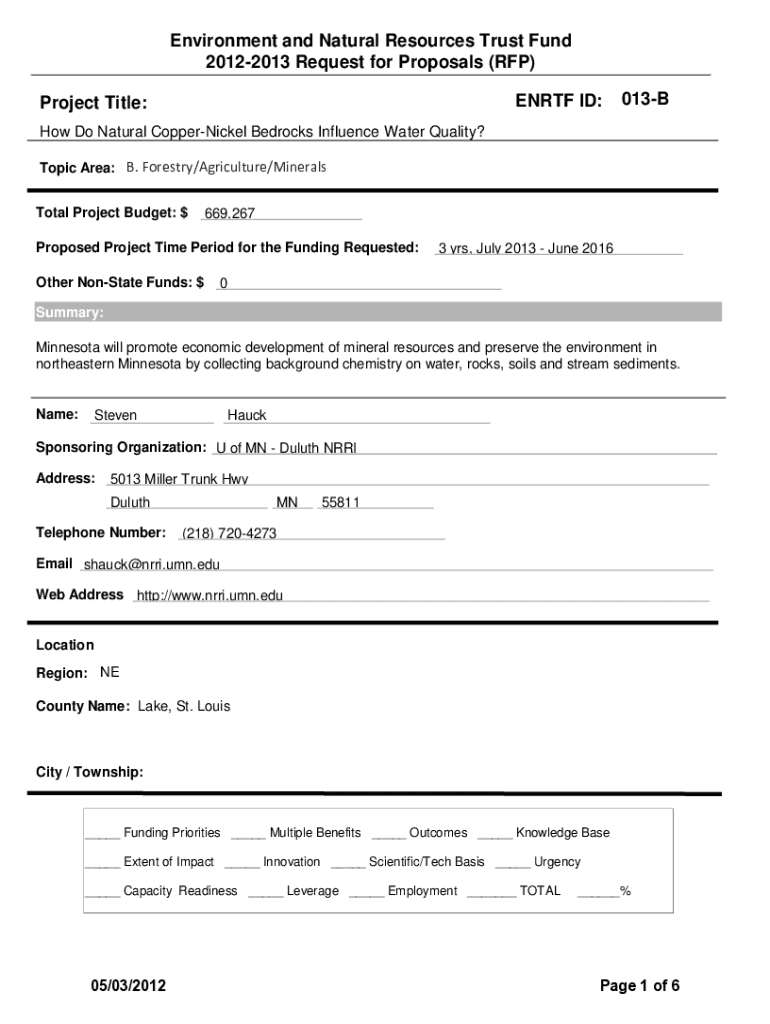 Environment and Natural Resources Trust Fund
2012-2013 Request for Proposals (RFP)

Project Title:

ENRTF ID: 013-B

How Do Natural Copper-Nickel Bedrocks Influence Water Quality?

Topic Area: B. Forestry/Agriculture/Minerals

Total Project Budget: $ 669,267

Proposed Project Time Period for the Funding Requested: 3 yrs, July 2013 - June 2016

Other Non-State Funds: $ 0

Summary:

Minnesota will promote economic development of mineral resources and preserve the environment in northeastern Minnesota by collecting background chemistry on water, rocks, soils and stream sediments.

Name: Steven Hauck

Sponsoring Organization: U of MN - Duluth NRRI

Address: 5013 Miller Trunk Hwy
Duluth MN 55811

Telephone Number: (218) 720-4273

Email shauck@nrri.umn.edu

Web Address http://www.nrri.umn.edu

Location

Region: NE

County Name: Lake, St. Louis

City / Township:

_____ Funding Priorities _____ Multiple Benefits _____ Outcomes _____ Knowledge Base

_____ Extent of Impact _____ Innovation _____ Scientific/Tech Basis _____ Urgency

_____ Capacity Readiness _____ Leverage _____ Employment _______ TOTAL ______%

05/03/2012

Page 1 of 6